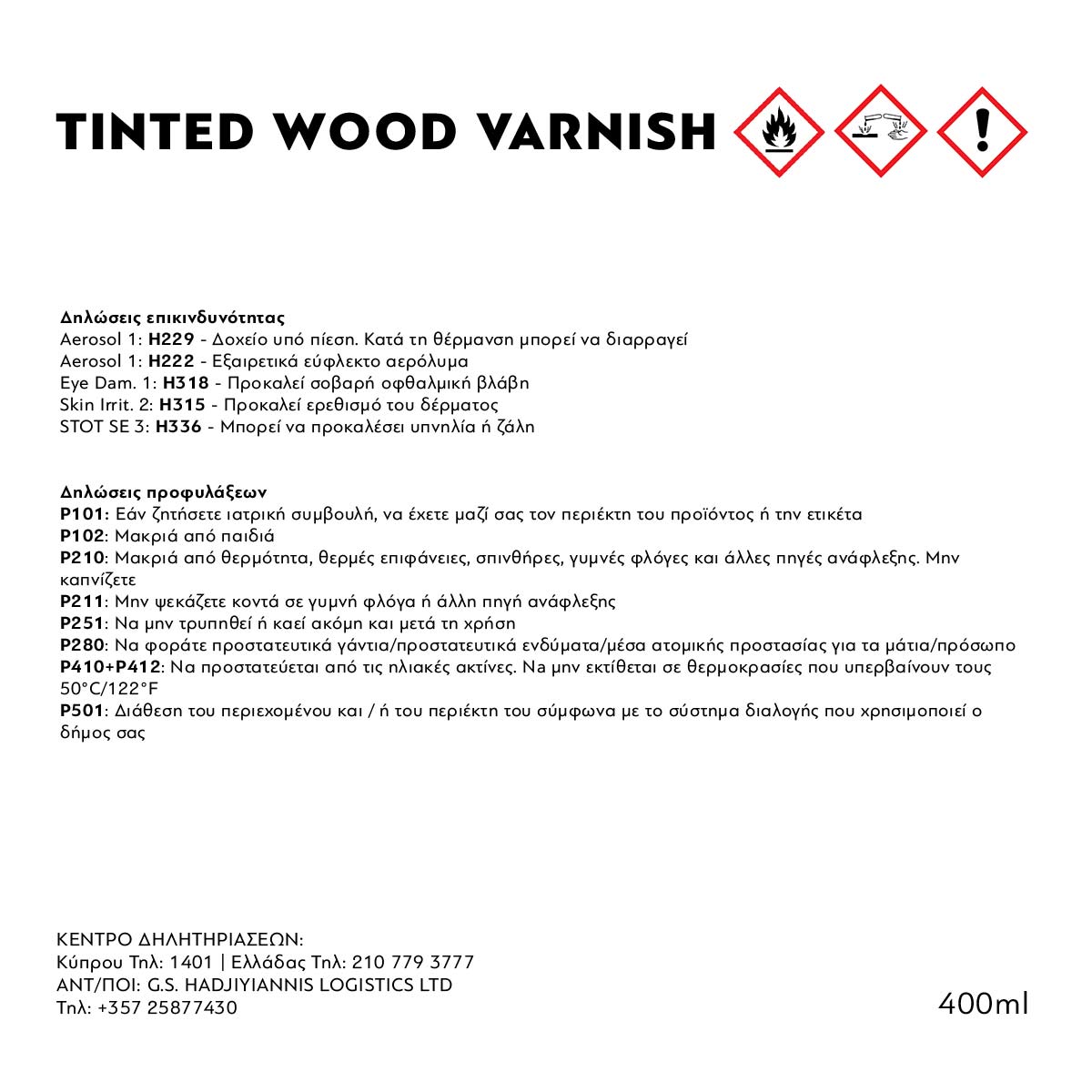 TINTED WOOD VARNISH

Δηλώσεις επικινδυνότητας
Aerosol 1: H229 - Δοχείο υπό πίεση. Κατά τη θέρμανση μπορεί να διαρραγεί
Aerosol 1: H222 - Εξαιρετικά εύφλεκτο αερόλυμα
Eye Dam. 1: H318 - Προκαλεί σοβαρή οφθαλμική βλάβη
Skin Irrit. 2: H315 - Προκαλεί ερεθισμό του δέρματος
STOT SE 3: H336 - Μπορεί να προκαλέσει υπνηλία ή ζάλη

Δηλώσεις προφυλάξεων
P101: Εάν ζητήσετε ιατρική συμβουλή, να έχετε μαζί σας τον περιέκτη του προϊόντος ή την ετικέτα
P102: Μακριά από παιδιά
P210: Μακριά από θερμότητα, θερμές επιφάνειες, σπινθήρες, γυμνές φλόγες και άλλες πηγές ανάφλεξης. Μην καπνίζετε
P211: Μην ψεκάζετε κοντά σε γυμνή φλόγα ή άλλη πηγή ανάφλεξης
P251: Να μην τρυπηθεί ή καεί ακόμη και μετά τη χρήση
P280: Να φοράτε προστατευτικά γάντια/προστατευτικά ενδύματα/μέσα ατομικής προστασίας για τα μάτια/πρόσωπο
P410+P412: Να προστατεύεται από τις ηλιακές ακτίνες. Να μην εκτίθεται σε θερμοκρασίες που υπερβαίνουν τους 50°C/122°F
P501: Διάθεση του περιεχομένου και / ή του περιέκτη του σύμφωνα με το σύστημα διαλογής που χρησιμοποιεί ο δήμος σας

ΚΕΝΤΡΟ ΔΗΛΗΤΗΡΙΑΣΕΩΝ:
Κύπρου Τηλ: 1401 | Ελλάδας Τηλ: 210 779 3777
ΑΝΤ/ΠΟΙ: G.S. HADJIYIANNIS LOGISTICS LTD
Τηλ: +357 25877430

400ml